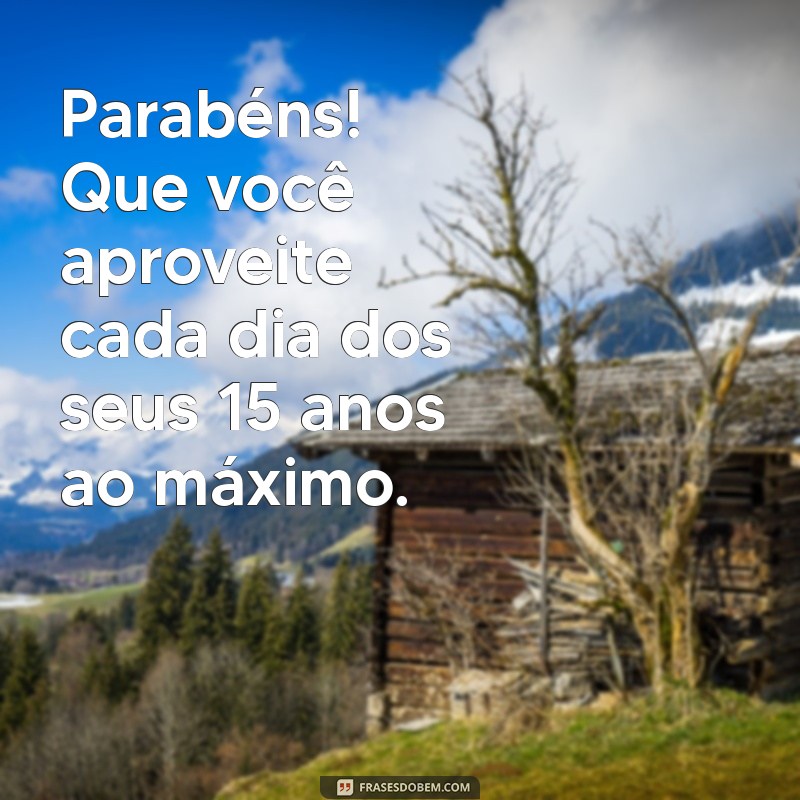 Parabéns! Que você aproveite cada dia dos seus 15 anos ao máximo.

FRASESDOBEM.COM